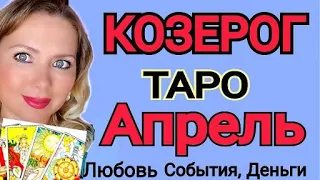 КОЗЕРОГ
ТАРО
Апрель
Любовь События, Деньги